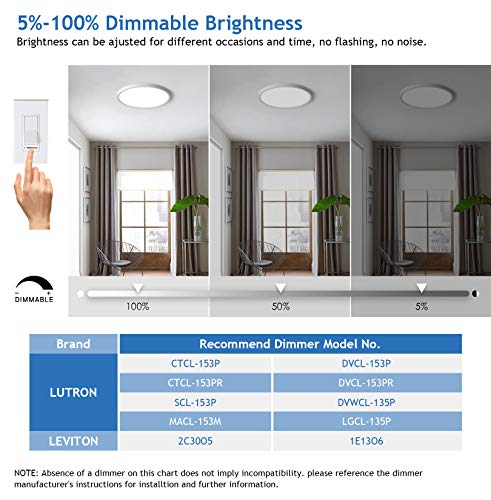 5%-100% Dimmable Brightness

Brightness can be ajusted for different occasions and time, no flashing, no noise.

DIMMABLE

100%

50%

5%

| Brand | Recommend Dimmer Model No. | |
|---|---|---|
| LUTRON | CTCL-153P | DVCL-153P |
| | CTCL-153PR | DVCL-153PR |
| | SCL-153P | DVWCL-135P |
| | MACL-153M | LGCL-135P |
| LEVITON | 2C30O5 | 1E13O6 |

NOTE: Absence of a dimmer on this chart does not imply incompatibility. please reference the dimmer manufacturer's instructions for installtion and further information.